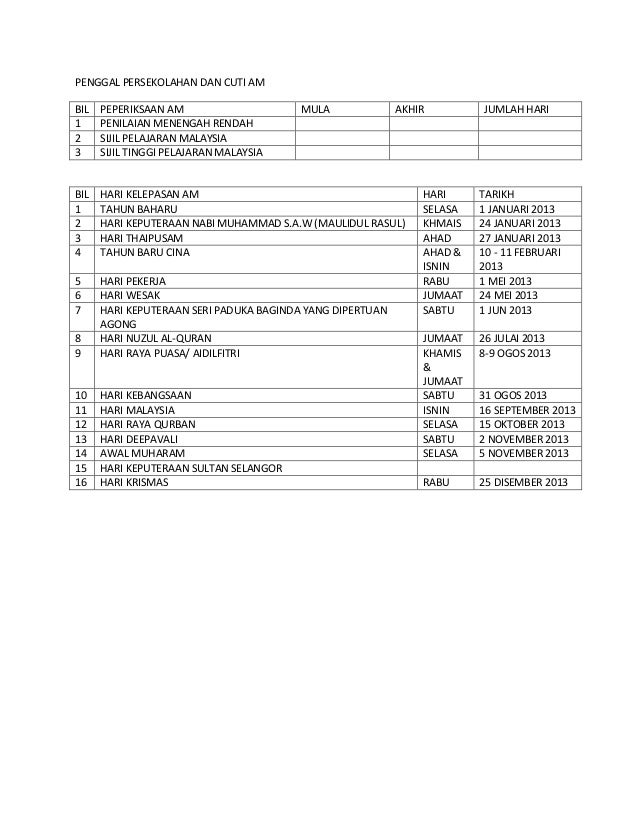 PENGGAL PERSEKOLAHAN DAN CUTI AM

| BIL | PEPERIKSAAN AM | MULA | AKHIR | JUMLAH HARI |
|---|---|---|---|---|
| 1 | PENILAIAN MENENGAH RENDAH | | | |
| 2 | SIJIL PELAJARAN MALAYSIA | | | |
| 3 | SIJIL TINGGI PELAJARAN MALAYSIA | | | |

| BIL | HARI KELEPASAN AM | HARI | TARIKH |
|---|---|---|---|
| 1 | TAHUN BAHARU | SELASA | 1 JANUARI 2013 |
| 2 | HARI KEPUTERAAN NABI MUHAMMAD S.A.W (MAULIDUL RASUL) | KHMAIS | 24 JANUARI 2013 |
| 3 | HARI THAIPUSAM | AHAD | 27 JANUARI 2013 |
| 4 | TAHUN BARU CINA | AHAD & ISNIN | 10 - 11 FEBRUARI 2013 |
| 5 | HARI PEKERJA | RABU | 1 MEI 2013 |
| 6 | HARI WESAK | JUMAAT | 24 MEI 2013 |
| 7 | HARI KEPUTERAAN SERI PADUKA BAGINDA YANG DIPERTUAN AGONG | SABTU | 1 JUN 2013 |
| 8 | HARI NUZUL AL-QURAN | JUMAAT | 26 JULAI 2013 |
| 9 | HARI RAYA PUASA/ AIDILFITRI | KHAMIS & JUMAAT | 8-9 OGOS 2013 |
| 10 | HARI KEBANGSAAN | SABTU | 31 OGOS 2013 |
| 11 | HARI MALAYSIA | ISNIN | 16 SEPTEMBER 2013 |
| 12 | HARI RAYA QURBAN | SELASA | 15 OKTOBER 2013 |
| 13 | HARI DEEPAVALI | SABTU | 2 NOVEMBER 2013 |
| 14 | AWAL MUHARAM | SELASA | 5 NOVEMBER 2013 |
| 15 | HARI KEPUTERAAN SULTAN SELANGOR | | |
| 16 | HARI KRISMAS | RABU | 25 DISEMBER 2013 |